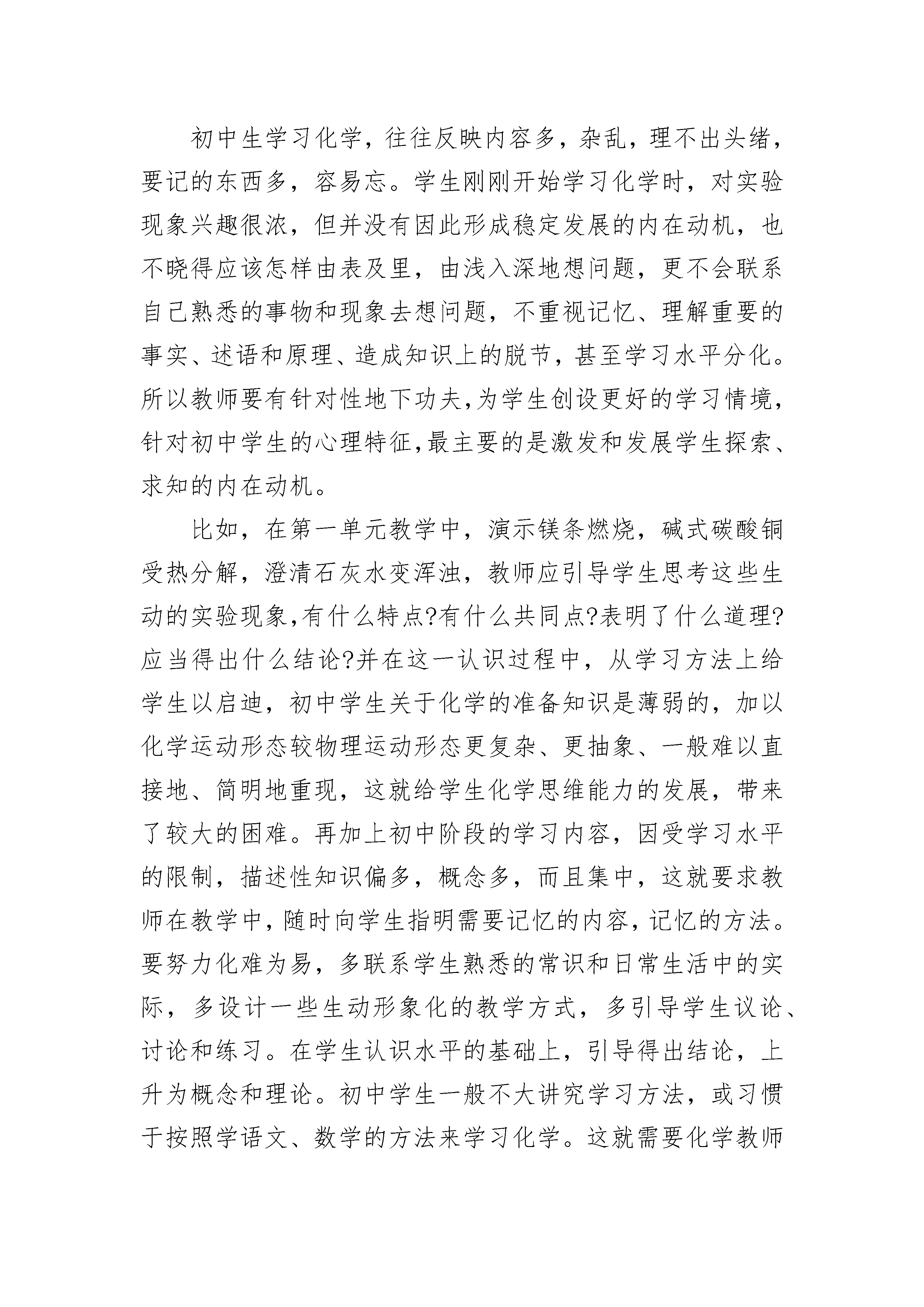 初中生学习化学，往往反映内容多，杂乱，理不出头绪，要记的东西多，容易忘。学生刚刚开始学习化学时，对实验现象兴趣很浓，但并没有因此形成稳定发展的内在动机，也不晓得应该怎样由表及里，由浅入深地想问题，更不会联系自己熟悉的事物和现象去想问题，不重视记忆、理解重要的事实、述语和原理、造成知识上的脱节，甚至学习水平分化。所以教师要有针对性地下功夫,为学生创设更好的学习情境,针对初中学生的心理特征,最主要的是激发和发展学生探索、求知的内在动机。

比如，在第一单元教学中，演示镁条燃烧，碱式碳酸铜受热分解，澄清石灰水变浑浊，教师应引导学生思考这些生动的实验现象,有什么特点?有什么共同点?表明了什么道理?应当得出什么结论?并在这一认识过程中，从学习方法上给学生以启迪，初中学生关于化学的准备知识是薄弱的，加以化学运动形态较物理运动形态更复杂、更抽象、一般难以直接地、简明地重现，这就给学生化学思维能力的发展，带来了较大的困难。再加上初中阶段的学习内容，因受学习水平的限制，描述性知识偏多，概念多，而且集中，这就要求教师在教学中,随时向学生指明需要记忆的内容,记忆的方法。要努力化难为易，多联系学生熟悉的常识和日常生活中的实际，多设计一些生动形象化的教学方式，多引导学生议论、讨论和练习。在学生认识水平的基础上，引导得出结论，上升为概念和理论。初中学生一般不大讲究学习方法，或习惯于按照学语文、数学的方法来学习化学。这就需要化学教师